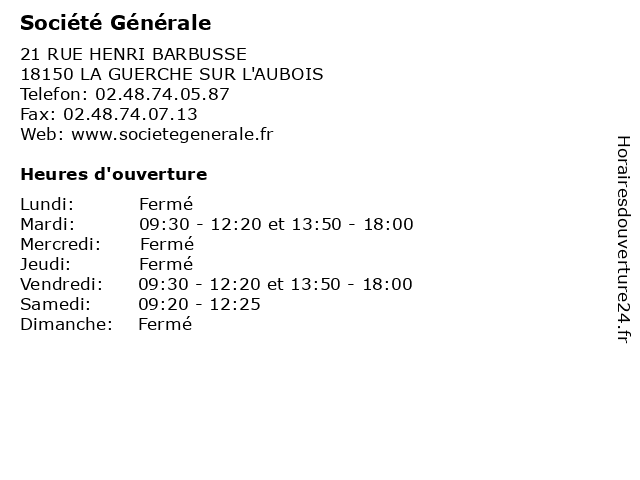 Société Générale

21 RUE HENRI BARBUSSE
18150 LA GUERCHE SUR L'AUBOIS
Telefon: 02.48.74.05.87
Fax: 02.48.74.07.13
Web: www.societegenerale.fr

Heures d'ouverture

Lundi: Fermé
Mardi: 09:30 - 12:20 et 13:50 - 18:00
Mercredi: Fermé
Jeudi: Fermé
Vendredi: 09:30 - 12:20 et 13:50 - 18:00
Samedi: 09:20 - 12:25
Dimanche: Fermé

Horairesdouverture24.fr